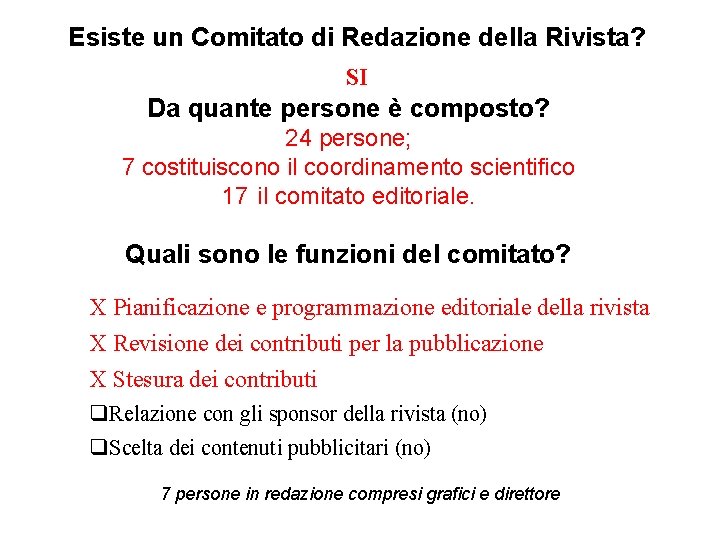 Esiste un Comitato di Redazione della Rivista?

SI

Da quante persone è composto?

24 persone;
7 costituiscono il coordinamento scientifico
17 il comitato editoriale.

Quali sono le funzioni del comitato?

X Pianificazione e programmazione editoriale della rivista

X Revisione dei contributi per la pubblicazione

X Stesura dei contributi

❑Relazione con gli sponsor della rivista (no)

❑Scelta dei contenuti pubblicitari (no)

7 persone in redazione compresi grafici e direttore